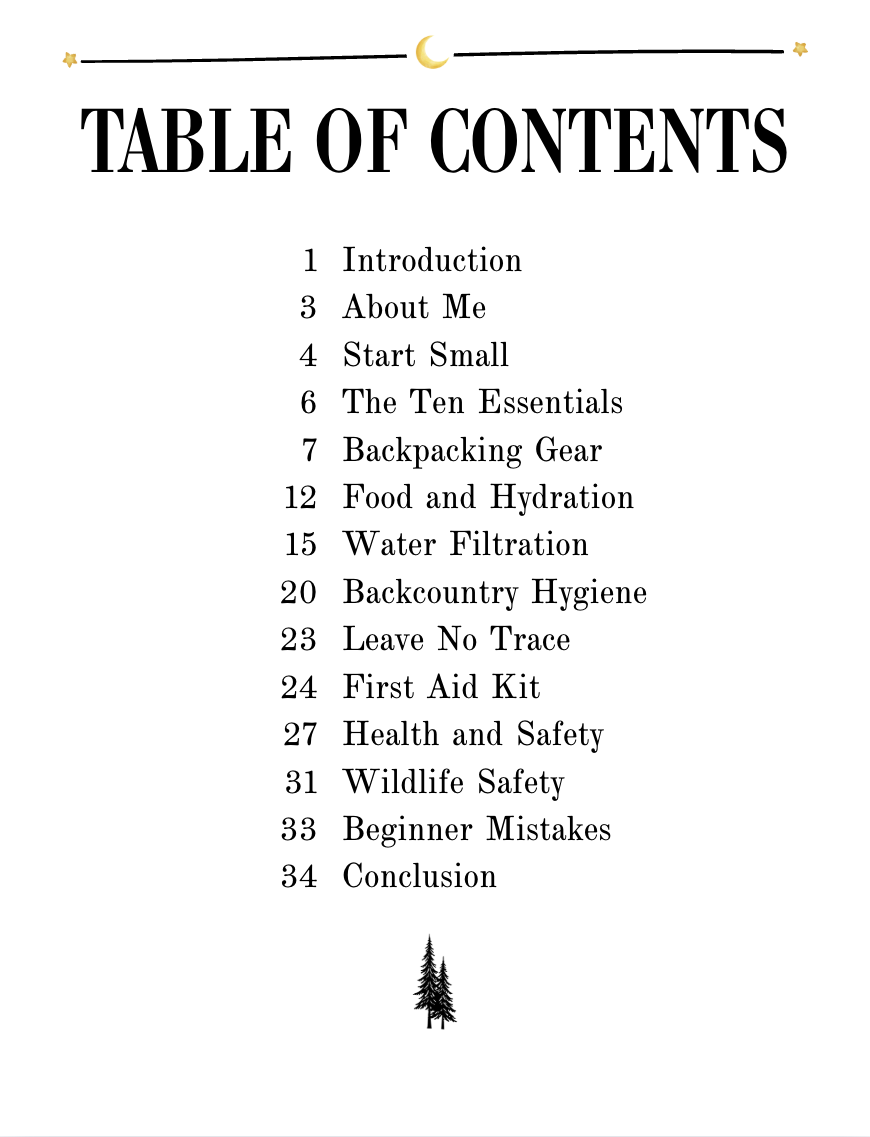 TABLE OF CONTENTS

1 Introduction
3 About Me
4 Start Small
6 The Ten Essentials
7 Backpacking Gear
12 Food and Hydration
15 Water Filtration
20 Backcountry Hygiene
23 Leave No Trace
24 First Aid Kit
27 Health and Safety
31 Wildlife Safety
33 Beginner Mistakes
34 Conclusion